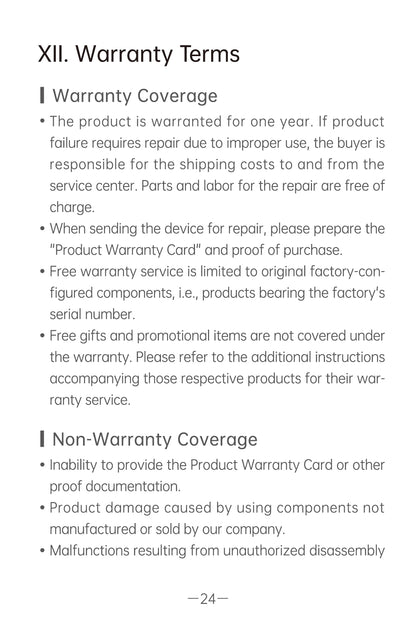 XII. Warranty Terms

Warranty Coverage

• The product is warranted for one year. If product failure requires repair due to improper use, the buyer is responsible for the shipping costs to and from the service center. Parts and labor for the repair are free of charge.
• When sending the device for repair, please prepare the "Product Warranty Card" and proof of purchase.
• Free warranty service is limited to original factory-configured components, i.e., products bearing the factory's serial number.
• Free gifts and promotional items are not covered under the warranty. Please refer to the additional instructions accompanying those respective products for their warranty service.

Non-Warranty Coverage

• Inability to provide the Product Warranty Card or other proof documentation.
• Product damage caused by using components not manufactured or sold by our company.
• Malfunctions resulting from unauthorized disassembly

—24—